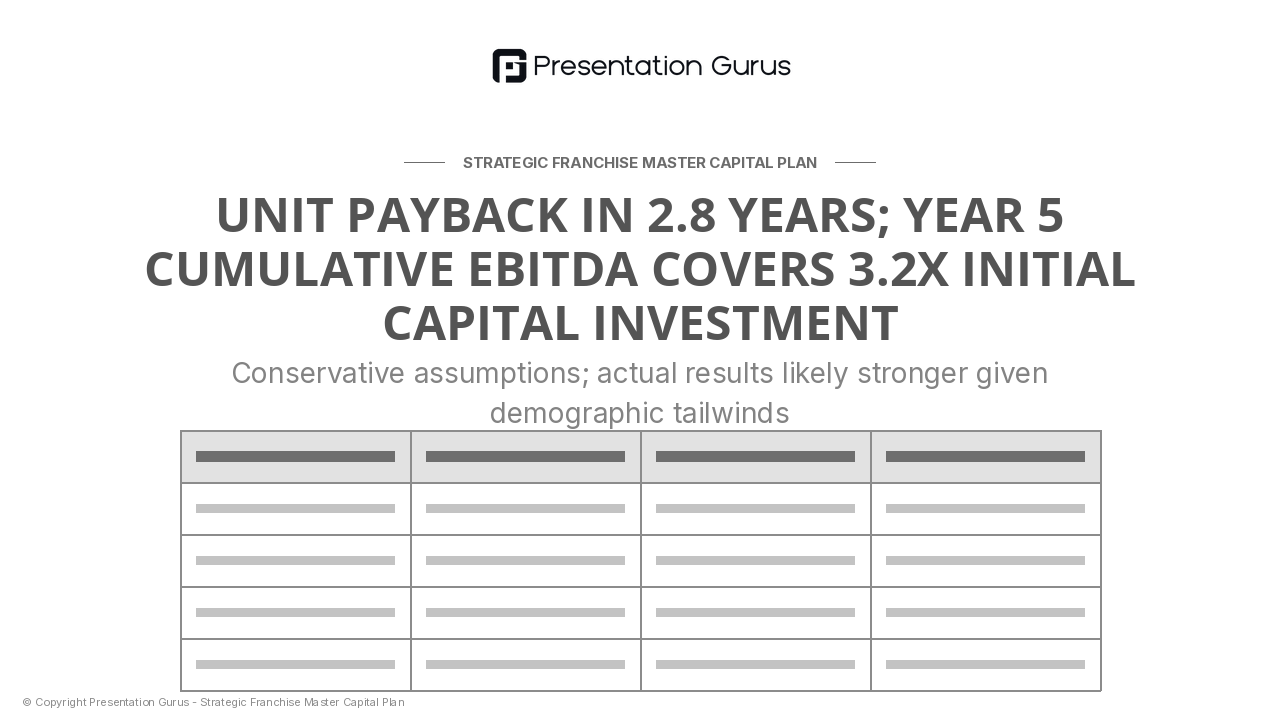 Presentation Gurus

STRATEGIC FRANCHISE MASTER CAPITAL PLAN

UNIT PAYBACK IN 2.8 YEARS; YEAR 5 CUMULATIVE EBITDA COVERS 3.2X INITIAL CAPITAL INVESTMENT

Conservative assumptions; actual results likely stronger given demographic tailwinds

© Copyright Presentation Gurus - Strategic Franchise Master Capital Plan